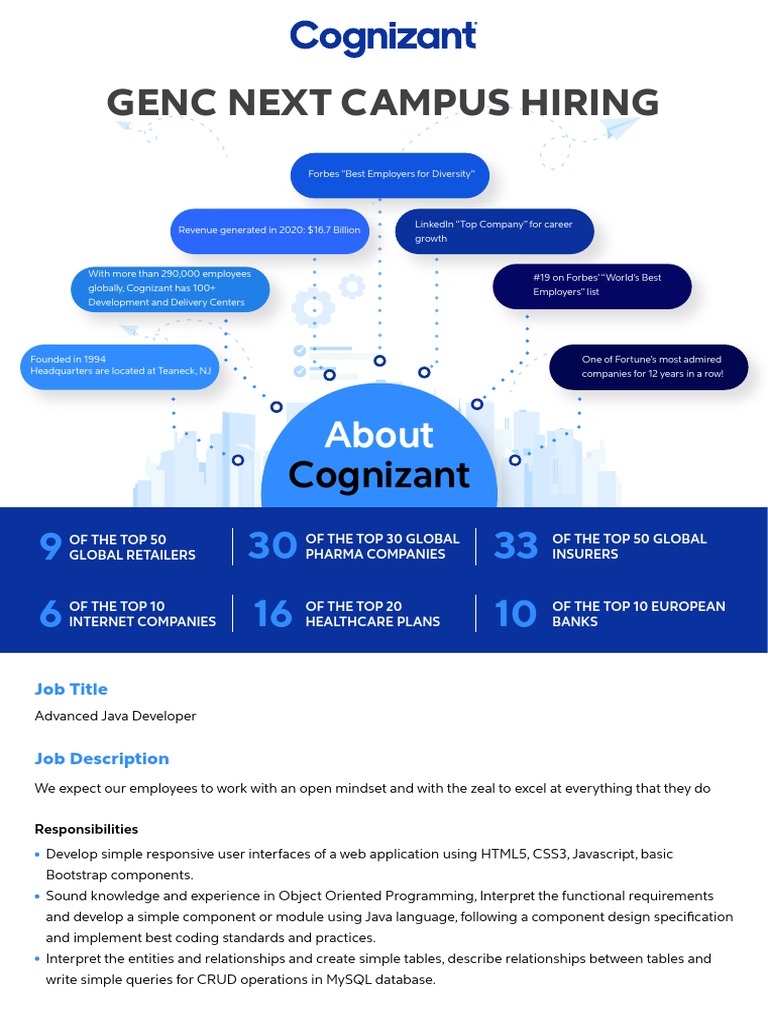 Cognizant

GENC NEXT CAMPUS HIRING

Forbes "Best Employers for Diversity"

Revenue generated in 2020: $16.7 Billion

LinkedIn "Top Company" for career growth

With more than 290,000 employees globally, Cognizant has 100+ Development and Delivery Centers

#19 on Forbes' "World's Best Employers" list

Founded in 1994
Headquarters are located at Teaneck, NJ

One of Fortune's most admired companies for 12 years in a row!

About Cognizant

9 OF THE TOP 50 GLOBAL RETAILERS

30 OF THE TOP 30 GLOBAL PHARMA COMPANIES

33 OF THE TOP 50 GLOBAL INSURERS

6 OF THE TOP 10 INTERNET COMPANIES

16 OF THE TOP 20 HEALTHCARE PLANS

10 OF THE TOP 10 EUROPEAN BANKS

Job Title

Advanced Java Developer

Job Description

We expect our employees to work with an open mindset and with the zeal to excel at everything that they do

Responsibilities

• Develop simple responsive user interfaces of a web application using HTML5, CSS3, Javascript, basic Bootstrap components.
• Sound knowledge and experience in Object Oriented Programming, Interpret the functional requirements and develop a simple component or module using Java language, following a component design specification and implement best coding standards and practices.
• Interpret the entities and relationships and create simple tables, describe relationships between tables and write simple queries for CRUD operations in MySQL database.